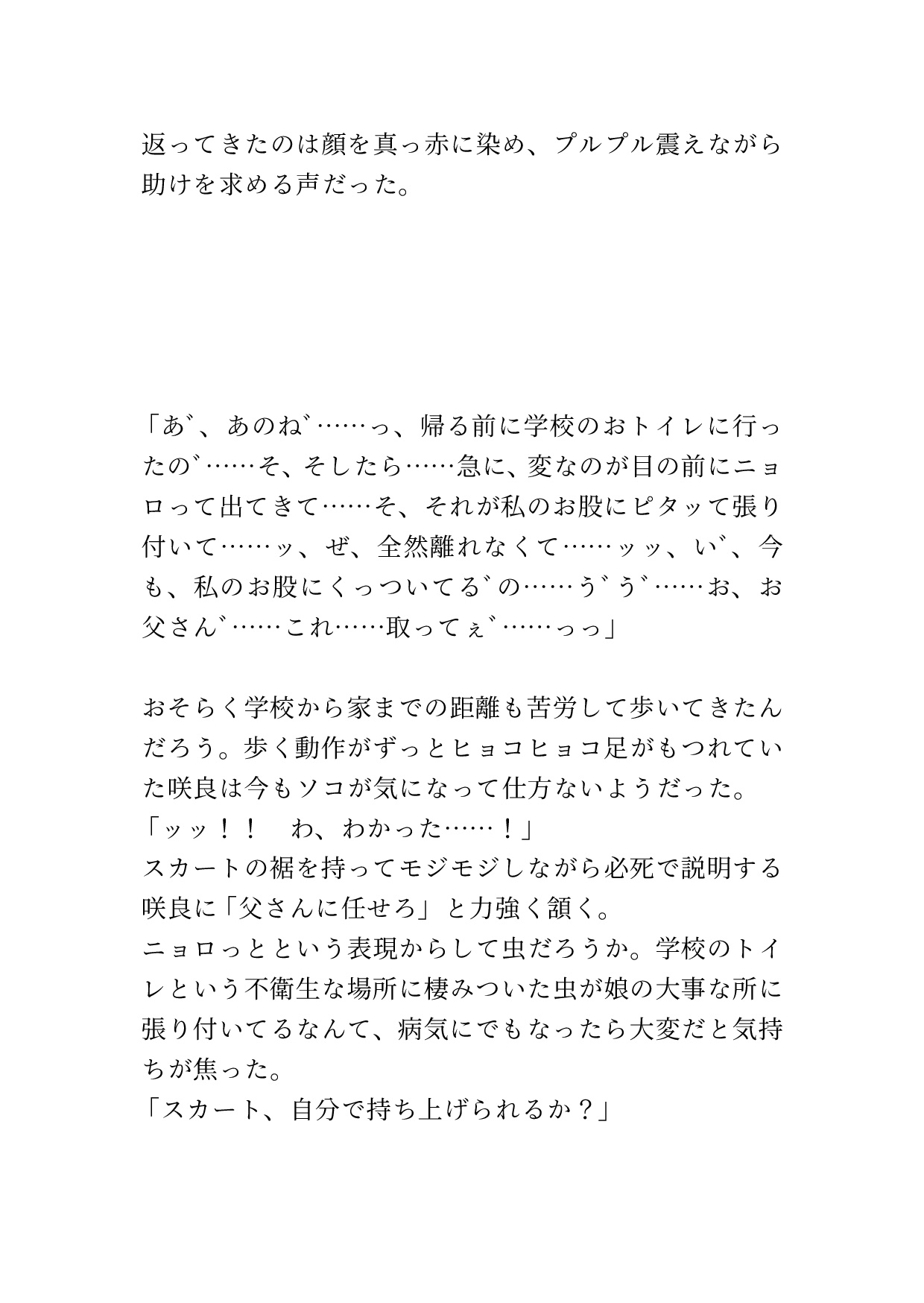 返ってきたのは顔を真っ赤に染め、プルプル震えながら助けを求める声だった。

「あ゛、あのね゛……っ、帰る前に学校のおトイレに行ったの゛……そ、そしたら……急に、変なのが目の前にニョロって出てきて……そ、それが私のお股にピタッて張り付いて……ッ、ぜ、全然離れなくて……ッッ、い゛、今も、私のお股にくっついてる゛の……う゛う゛……お、お父さん゛……これ……取ってぇ゛……っっ」

おそらく学校から家までの距離も苦労して歩いてきたんだろう。歩く動作がずっとヒョコヒョコ足がもつれていた咲良は今もソコが気になって仕方ないようだった。
「ッッ！！　わ、わかった……！」
スカートの裾を持ってモジモジしながら必死で説明する咲良に「父さんに任せろ」と力強く頷く。
ニョロっとという表現からして虫だろうか。学校のトイレという不衛生な場所に棲みついた虫が娘の大事な所に張り付いてるなんて、病気にでもなったら大変だと気持ちが焦った。
「スカート、自分で持ち上げられるか？」